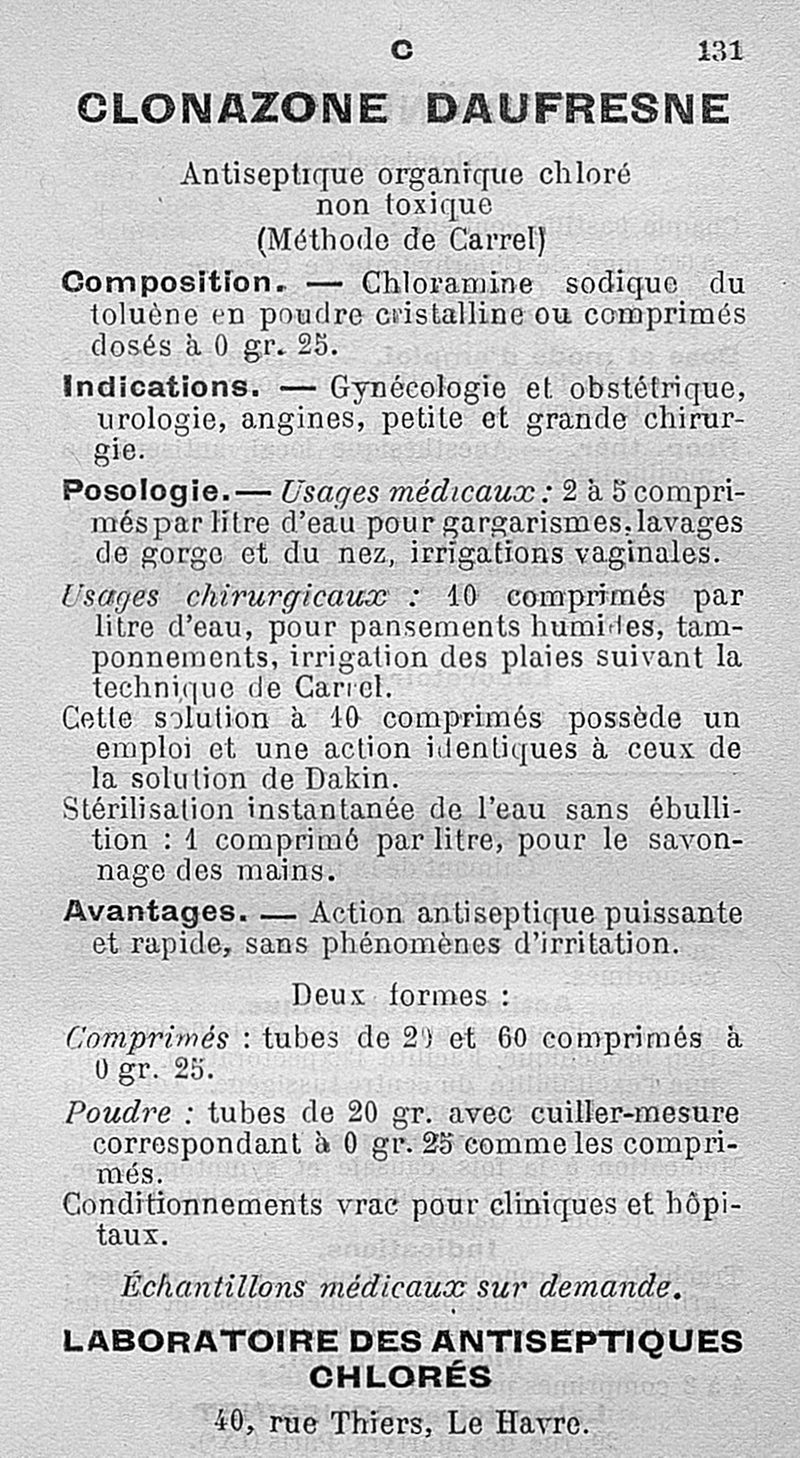 C 131

CLONAZONE DAUFRESNE

Antiseptique organique chloré non toxique (Méthode de Carrel)

Composition. — Chloramine sodique du toluène en poudre cristalline ou comprimés dosés à 0 gr. 25.

Indications. — Gynécologie et obstétrique, urologie, angines, petite et grande chirurgie.

Posologie. — Usages médicaux : 2 à 5 comprimés par litre d'eau pour gargarismes, lavages de gorge et du nez, irrigations vaginales.

Usages chirurgicaux : 10 comprimés par litre d'eau, pour pansements humides, tamponnements, irrigation des plaies suivant la technique de Carrel.

Cette solution à 10 comprimés possède un emploi et une action identiques à ceux de la solution de Dakin.

Stérilisation instantanée de l'eau sans ébullition : 1 comprimé par litre, pour le savonnage des mains.

Avantages. — Action antiseptique puissante et rapide, sans phénomènes d'irritation.

Deux formes :

Comprimés : tubes de 20 et 60 comprimés à 0 gr. 25.

Poudre : tubes de 20 gr. avec cuiller-mesure correspondant à 0 gr. 25 comme les comprimés.

Conditionnements vrac pour cliniques et hôpitaux.

Échantillons médicaux sur demande.

LABORATOIRE DES ANTISEPTIQUES CHLORÉS

40, rue Thiers, Le Havre.